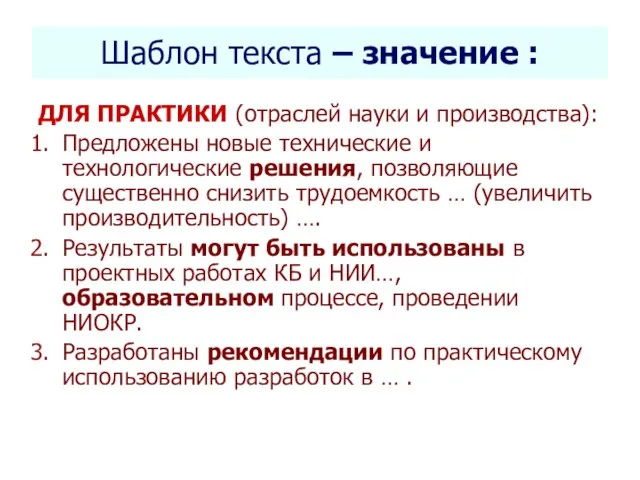 Шаблон текста – значение :

ДЛЯ ПРАКТИКИ (отраслей науки и производства):

1. Предложены новые технические и технологические решения, позволяющие существенно снизить трудоемкость … (увеличить производительность) ….
2. Результаты могут быть использованы в проектных работах КБ и НИИ…, образовательном процессе, проведении НИОКР.
3. Разработаны рекомендации по практическому использованию разработок в … .